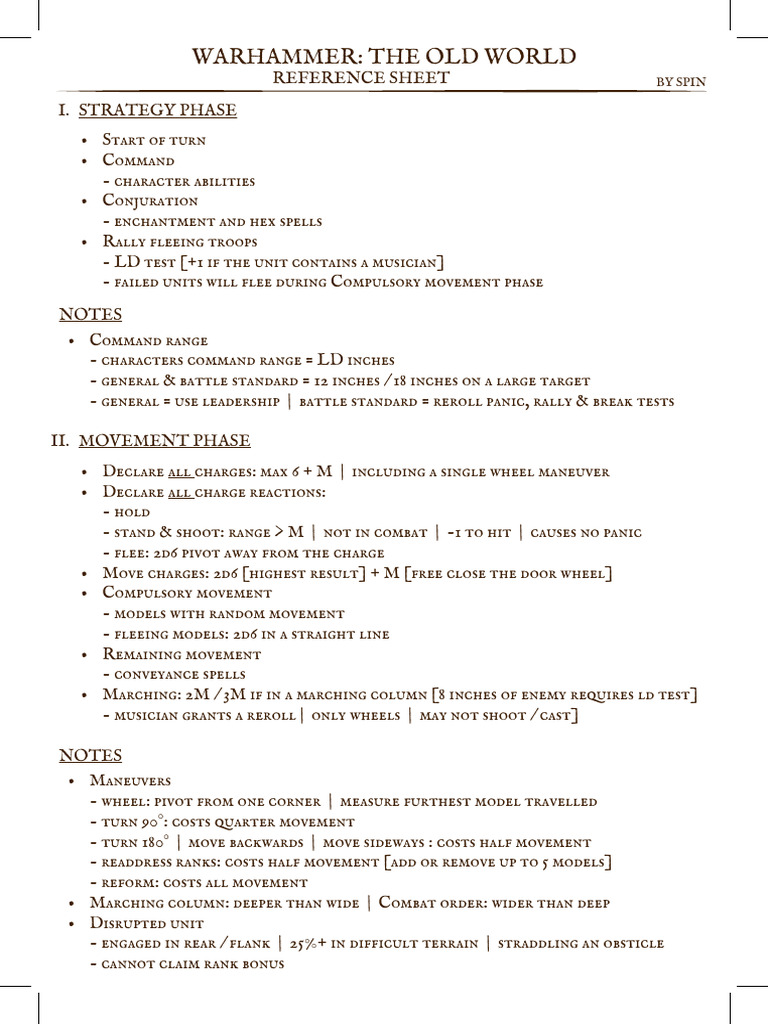 WARHAMMER: THE OLD WORLD
REFERENCE SHEET
BY SPIN

I. STRATEGY PHASE

• Start of turn
• Command
- character abilities
• Conjuration
- enchantment and hex spells
• Rally fleeing troops
- LD test [+1 if the unit contains a musician]
- failed units will flee during Compulsory movement phase

NOTES

• Command range
- characters command range = LD inches
- general & battle standard = 12 inches / 18 inches on a large target
- general = use leadership | battle standard = reroll panic, rally & break tests

II. MOVEMENT PHASE

• Declare all charges: max 6 + M | including a single wheel maneuver
• Declare all charge reactions:
- hold
- stand & shoot: range > M | not in combat | -1 to hit | causes no panic
- flee: 2d6 pivot away from the charge
• Move charges: 2d6 [highest result] + M [free close the door wheel]
• Compulsory movement
- models with random movement
- fleeing models: 2d6 in a straight line
• Remaining movement
- conveyance spells
• Marching: 2M / 3M if in a marching column [8 inches of enemy requires ld test]
- musician grants a reroll | only wheels | may not shoot / cast]

NOTES

• Maneuvers
- wheel: pivot from one corner | measure furthest model travelled
- turn 90°: costs quarter movement
- turn 180° | move backwards | move sideways : costs half movement
- readdress ranks: costs half movement [add or remove up to 5 models]
- reform: costs all movement
• Marching column: deeper than wide | Combat order: wider than deep
• Disrupted unit
- engaged in rear / flank | 25%+ in difficult terrain | straddling an obsticle
- cannot claim rank bonus